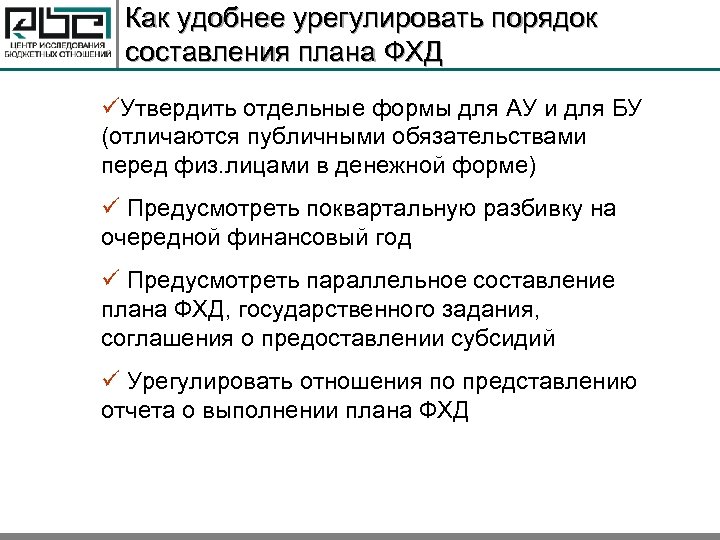 ЦЕНТР ИССЛЕДОВАНИЯ БЮДЖЕТНЫХ ОТНОШЕНИЙ

Как удобнее урегулировать порядок составления плана ФХД

✓Утвердить отдельные формы для АУ и для БУ (отличаются публичными обязательствами перед физ.лицами в денежной форме)

✓ Предусмотреть поквартальную разбивку на очередной финансовый год

✓ Предусмотреть параллельное составление плана ФХД, государственного задания, соглашения о предоставлении субсидий

✓ Урегулировать отношения по представлению отчета о выполнении плана ФХД